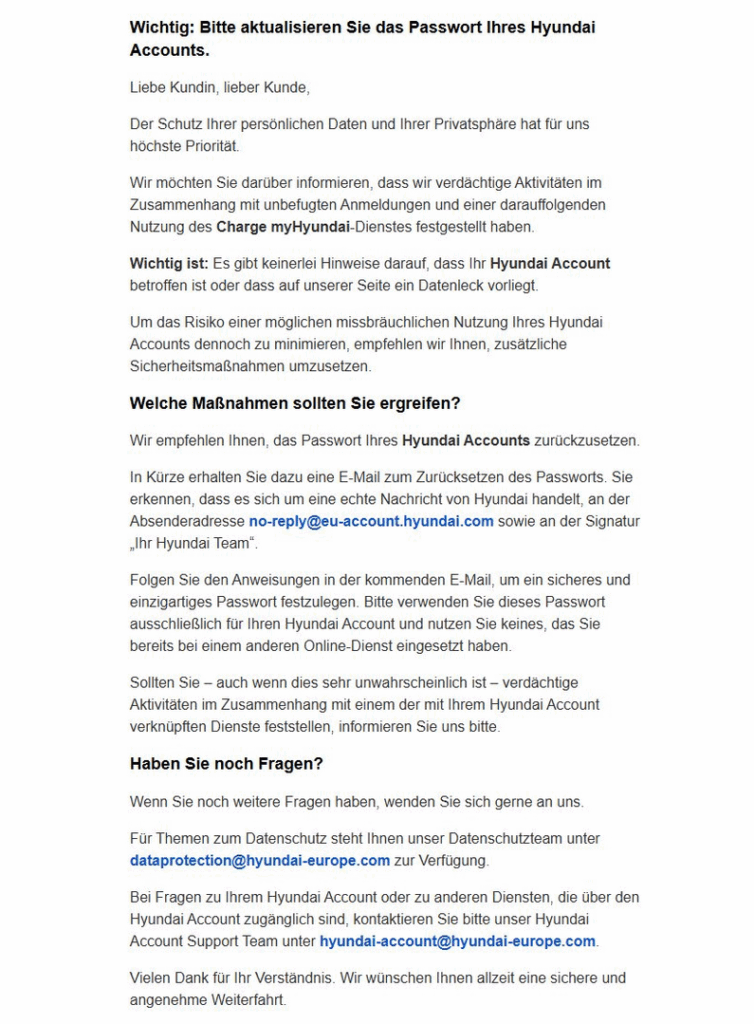 Wichtig: Bitte aktualisieren Sie das Passwort Ihres Hyundai Accounts.

Liebe Kundin, lieber Kunde,

Der Schutz Ihrer persönlichen Daten und Ihrer Privatsphäre hat für uns höchste Priorität.

Wir möchten Sie darüber informieren, dass wir verdächtige Aktivitäten im Zusammenhang mit unbefugten Anmeldungen und einer darauffolgenden Nutzung des Charge myHyundai-Dienstes festgestellt haben.

Wichtig ist: Es gibt keinerlei Hinweise darauf, dass Ihr Hyundai Account betroffen ist oder dass auf unserer Seite ein Datenleck vorliegt.

Um das Risiko einer möglichen missbräuchlichen Nutzung Ihres Hyundai Accounts dennoch zu minimieren, empfehlen wir Ihnen, zusätzliche Sicherheitsmaßnahmen umzusetzen.

Welche Maßnahmen sollten Sie ergreifen?

Wir empfehlen Ihnen, das Passwort Ihres Hyundai Accounts zurückzusetzen.

In Kürze erhalten Sie dazu eine E-Mail zum Zurücksetzen des Passworts. Sie erkennen, dass es sich um eine echte Nachricht von Hyundai handelt, an der Absenderadresse no-reply@eu-account.hyundai.com sowie an der Signatur „Ihr Hyundai Team“.

Folgen Sie den Anweisungen in der kommenden E-Mail, um ein sicheres und einzigartiges Passwort festzulegen. Bitte verwenden Sie dieses Passwort ausschließlich für Ihren Hyundai Account und nutzen Sie keines, das Sie bereits bei einem anderen Online-Dienst eingesetzt haben.

Sollten Sie – auch wenn dies sehr unwahrscheinlich ist – verdächtige Aktivitäten im Zusammenhang mit einem der mit Ihrem Hyundai Account verknüpften Dienste feststellen, informieren Sie uns bitte.

Haben Sie noch Fragen?

Wenn Sie noch weitere Fragen haben, wenden Sie sich gerne an uns.

Für Themen zum Datenschutz steht Ihnen unser Datenschutzteam unter dataprotection@hyundai-europe.com zur Verfügung.

Bei Fragen zu Ihrem Hyundai Account oder zu anderen Diensten, die über den Hyundai Account zugänglich sind, kontaktieren Sie bitte unser Hyundai Account Support Team unter hyundai-account@hyundai-europe.com.

Vielen Dank für Ihr Verständnis. Wir wünschen Ihnen allzeit eine sichere und angenehme Weiterfahrt.